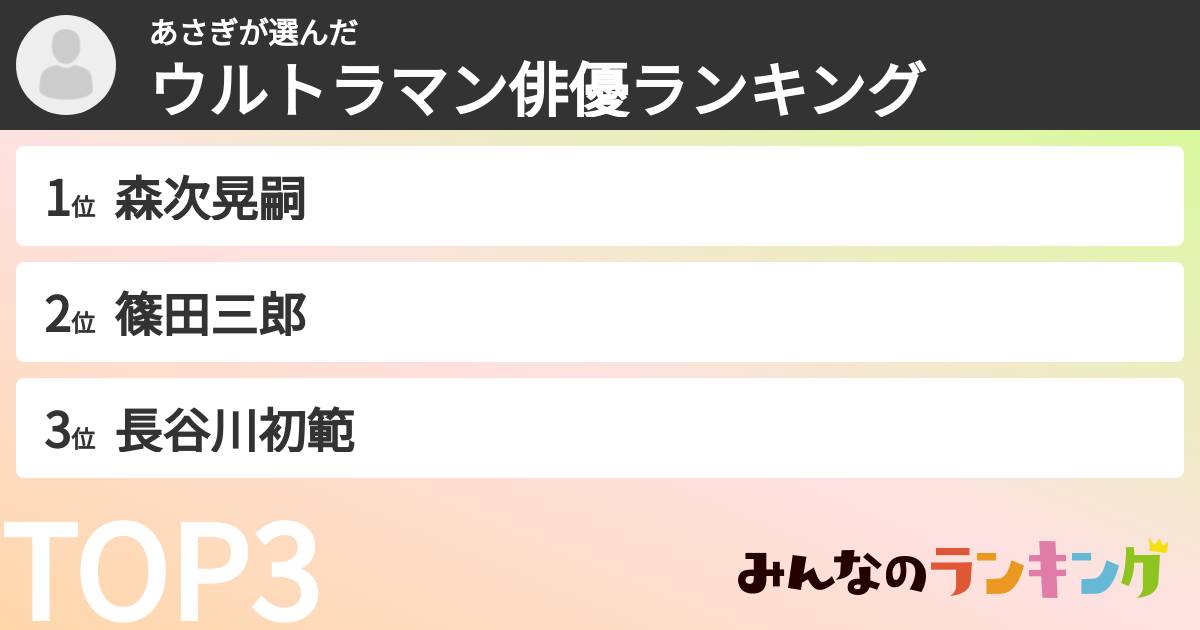 あさぎが選んだ
ウルトラマン俳優ランキング

1位 森次晃嗣

2位 篠田三郎

3位 長谷川初範

TOP3

みんなのランキング